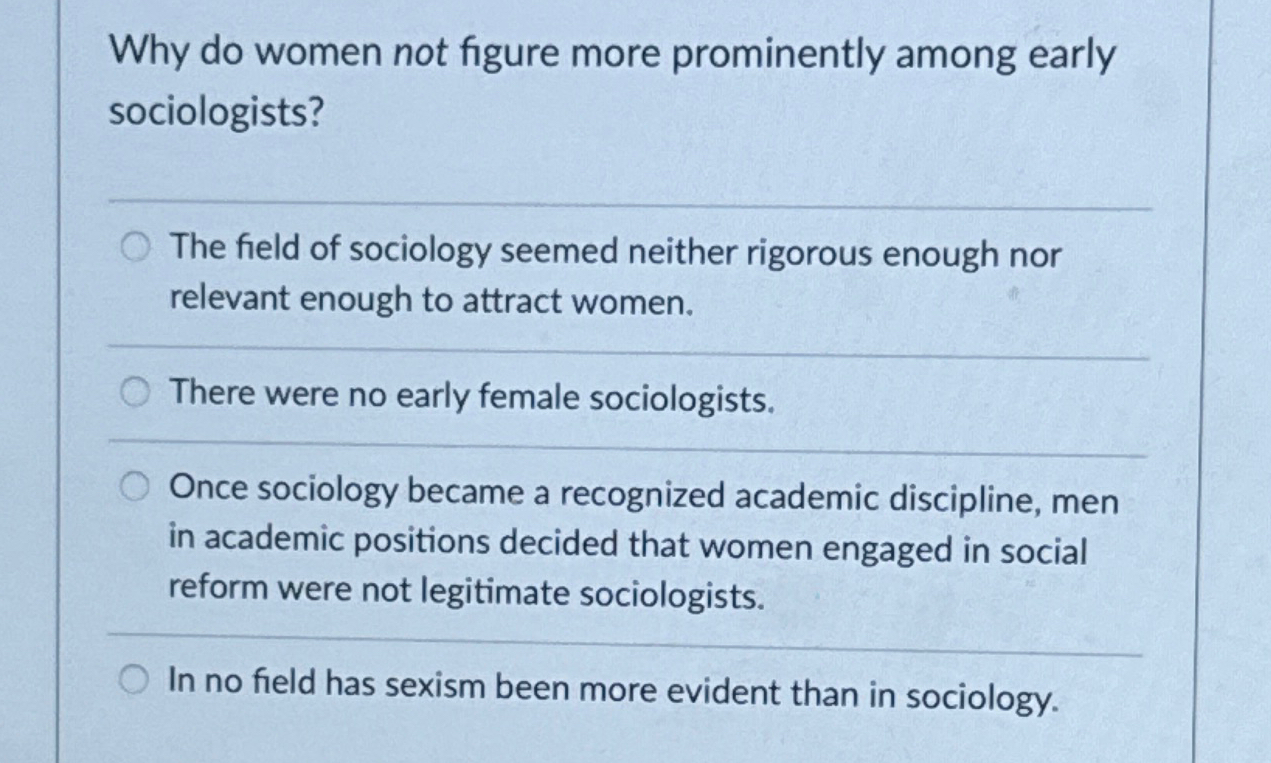 Why do women not figure more prominently among early sociologists?

The field of sociology seemed neither rigorous enough nor relevant enough to attract women.

There were no early female sociologists.

Once sociology became a recognized academic discipline, men in academic positions decided that women engaged in social reform were not legitimate sociologists.

In no field has sexism been more evident than in sociology.